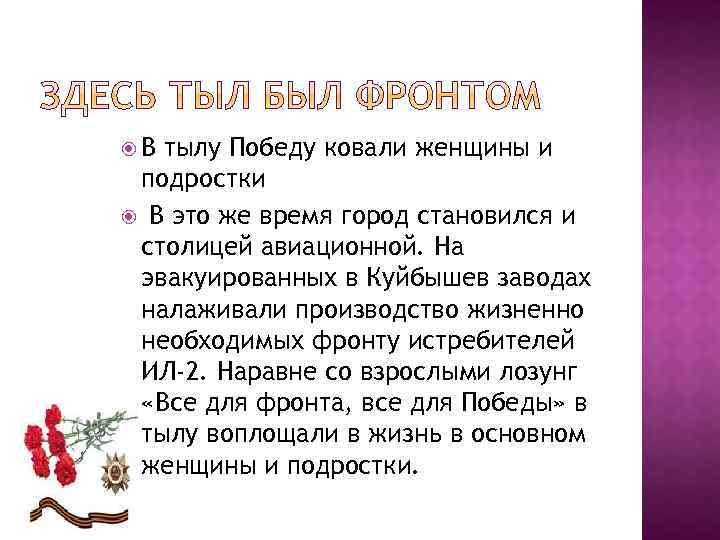 ЗДЕСЬ ТЫЛ БЫЛ ФРОНТОМ

В тылу Победу ковали женщины и подростки

В это же время город становился и столицей авиационной. На эвакуированных в Куйбышев заводах налаживали производство жизненно необходимых фронту истребителей ИЛ-2. Наравне со взрослыми лозунг «Все для фронта, все для Победы» в тылу воплощали в жизнь в основном женщины и подростки.